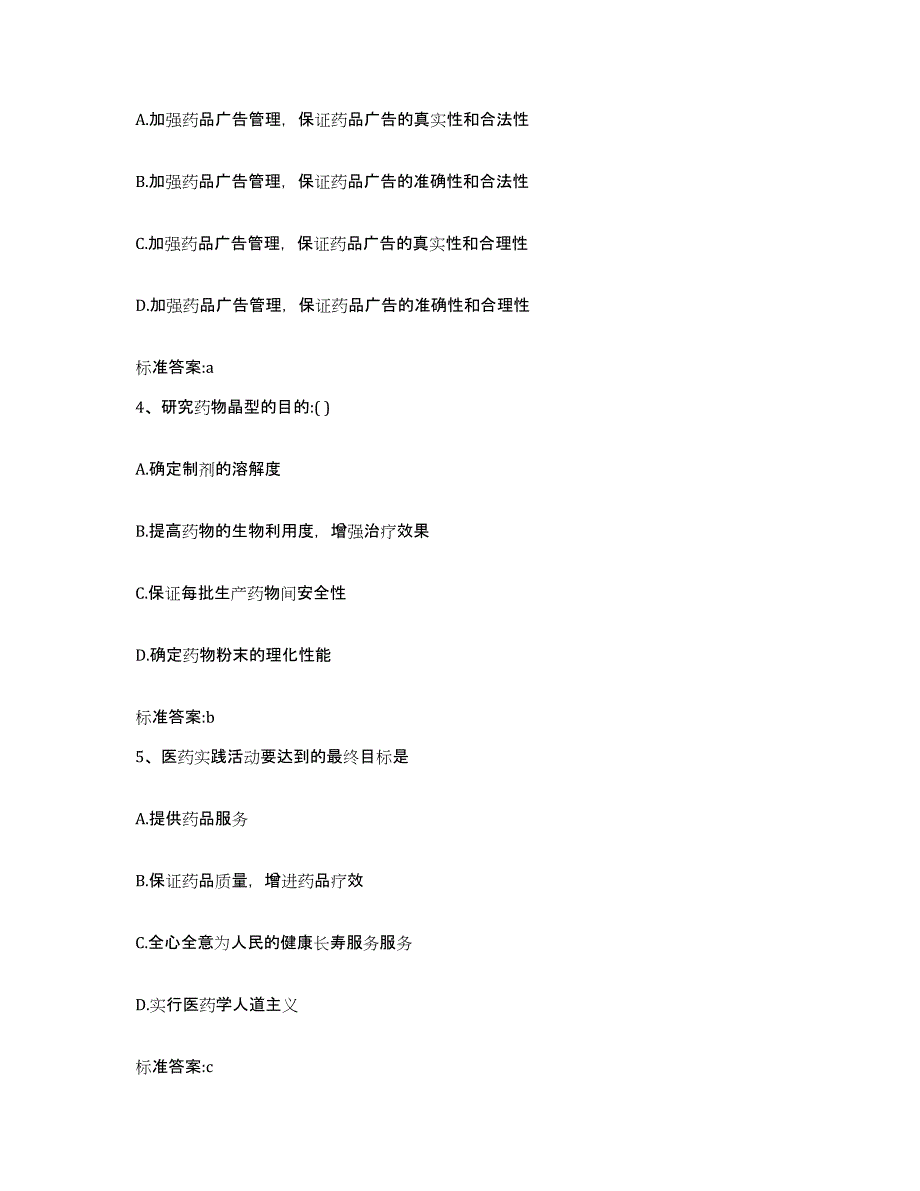 A.加强药品广告管理，保证药品广告的真实性和合法性

B.加强药品广告管理，保证药品广告的准确性和合法性

C.加强药品广告管理，保证药品广告的真实性和合理性

D.加强药品广告管理，保证药品广告的准确性和合理性

标准答案:a

4、研究药物晶型的目的:( )

A.确定制剂的溶解度

B.提高药物的生物利用度，增强治疗效果

C.保证每批生产药物间安全性

D.确定药物粉末的理化性能

标准答案:b

5、医药实践活动要达到的最终目标是

A.提供药品服务

B.保证药品质量，增进药品疗效

C.全心全意为人民的健康长寿服务服务

D.实行医药学人道主义

标准答案:c